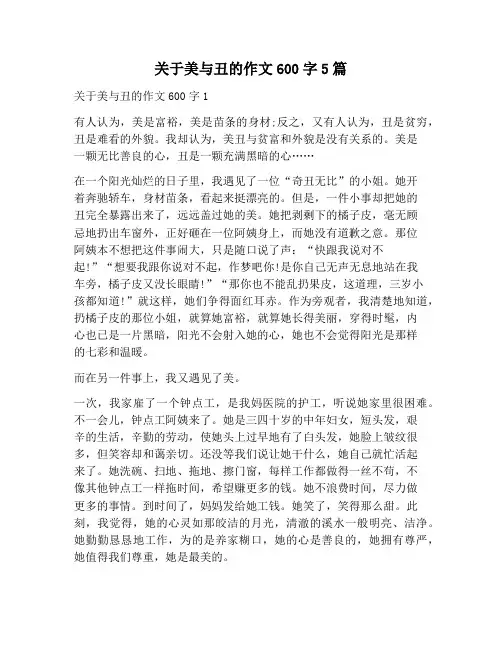 关于美与丑的作文 600 字 5 篇

关于美与丑的作文 600 字 1

有人认为，美是富裕，美是苗条的身材;反之，又有人认为，丑是贫穷，丑是难看的外貌。我却认为，美丑与贫富和外貌是没有关系的。美是一颗无比善良的心，丑是一颗充满黑暗的心……

在一个阳光灿烂的日子里，我遇见了一位“奇丑无比”的小姐。她开着奔驰轿车，身材苗条，看起来挺漂亮的。但是，一件小事却把她的丑完全暴露出来了，远远盖过她的美。她把剥剩下的橘子皮，毫无顾忌地扔出车窗外，正好砸在一位阿姨身上，而她没有道歉之意。那位阿姨本不想把这件事闹大，只是随口说了声：“快跟我说对不起!”“想要我跟你说对不起，作梦吧你!是你自己无声无息地站在我车旁，橘子皮又没长眼睛!”“那你也不能乱扔果皮，这道理，三岁小孩都知道!”就这样，她们争得面红耳赤。作为旁观者，我清楚地知道，扔橘子皮的那位小姐，就算她富裕，就算她长得美丽，穿得时髦，内心也已是一片黑暗，阳光不会射入她的心，她也不会觉得阳光是那样的七彩和温暖。

而在另一件事上，我又遇见了美。

一次，我家雇了一个钟点工，是我妈医院的护工，听说她家里很困难。不一会儿，钟点工阿姨来了。她是三四十岁的中年妇女，短头发，艰辛的生活，辛勤的劳动，使她头上过早地有了白头发，她脸上皱纹很多，但笑容却和蔼亲切。还没等我们说让她干什么，她自己就忙活起来了。她洗碗、扫地、拖地、擦门窗，每样工作都做得一丝不苟，不像其他钟点工一样拖时间，希望赚更多的钱。她不浪费时间，尽力做更多的事情。到时间了，妈妈发给她工钱。她笑了，笑得那么甜。此刻，我觉得，她的心灵如那皎洁的月光，清澈的溪水一般明亮、洁净。她勤勤恳恳地工作，为的是养家糊口，她的心是善良的，她拥有尊严，她值得我们尊重，她是最美的。